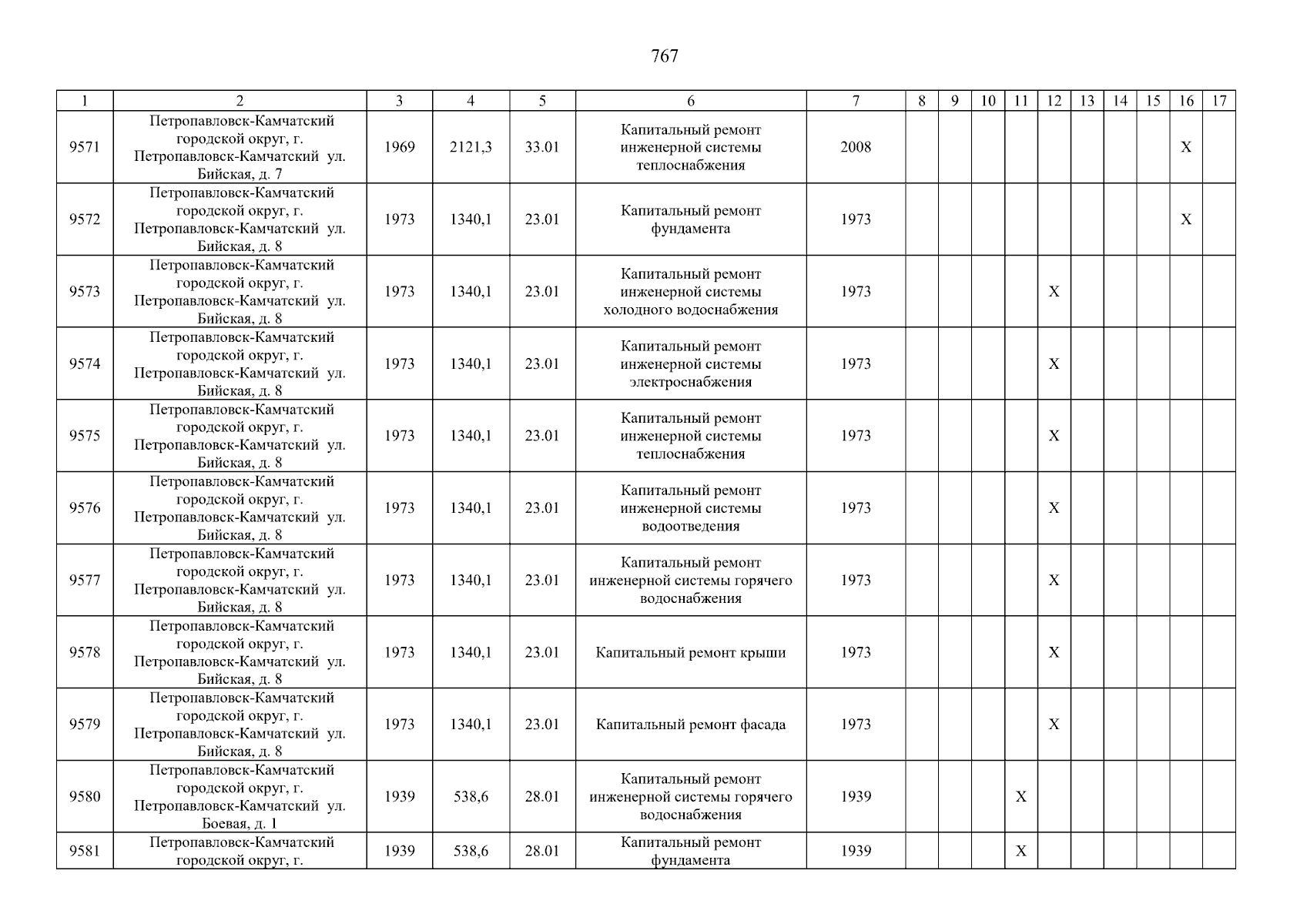 767

| 1 | 2 | 3 | 4 | 5 | 6 | 7 | 8 | 9 | 10 | 11 | 12 | 13 | 14 | 15 | 16 | 17 |
|---|---|---|---|---|---|---|---|---|---|---|---|---|---|---|---|---|
| 9571 | Петропавловск-Камчатский городской округ, г. Петропавловск-Камчатский ул. Бийская, д. 7 | 1969 | 2121,3 | 33.01 | Капитальный ремонт инженерной системы теплоснабжения | 2008 | | | | | | | | | X | |
| 9572 | Петропавловск-Камчатский городской округ, г. Петропавловск-Камчатский ул. Бийская, д. 8 | 1973 | 1340,1 | 23.01 | Капитальный ремонт фундамента | 1973 | | | | | | | | | X | |
| 9573 | Петропавловск-Камчатский городской округ, г. Петропавловск-Камчатский ул. Бийская, д. 8 | 1973 | 1340,1 | 23.01 | Капитальный ремонт инженерной системы холодного водоснабжения | 1973 | | | | | X | | | | | |
| 9574 | Петропавловск-Камчатский городской округ, г. Петропавловск-Камчатский ул. Бийская, д. 8 | 1973 | 1340,1 | 23.01 | Капитальный ремонт инженерной системы электроснабжения | 1973 | | | | | X | | | | | |
| 9575 | Петропавловск-Камчатский городской округ, г. Петропавловск-Камчатский ул. Бийская, д. 8 | 1973 | 1340,1 | 23.01 | Капитальный ремонт инженерной системы теплоснабжения | 1973 | | | | | X | | | | | |
| 9576 | Петропавловск-Камчатский городской округ, г. Петропавловск-Камчатский ул. Бийская, д. 8 | 1973 | 1340,1 | 23.01 | Капитальный ремонт инженерной системы водоотведения | 1973 | | | | | X | | | | | |
| 9577 | Петропавловск-Камчатский городской округ, г. Петропавловск-Камчатский ул. Бийская, д. 8 | 1973 | 1340,1 | 23.01 | Капитальный ремонт инженерной системы горячего водоснабжения | 1973 | | | | | X | | | | | |
| 9578 | Петропавловск-Камчатский городской округ, г. Петропавловск-Камчатский ул. Бийская, д. 8 | 1973 | 1340,1 | 23.01 | Капитальный ремонт крыши | 1973 | | | | | X | | | | | |
| 9579 | Петропавловск-Камчатский городской округ, г. Петропавловск-Камчатский ул. Бийская, д. 8 | 1973 | 1340,1 | 23.01 | Капитальный ремонт фасада | 1973 | | | | | X | | | | | |
| 9580 | Петропавловск-Камчатский городской округ, г. Петропавловск-Камчатский ул. Боевая, д. 1 | 1939 | 538,6 | 28.01 | Капитальный ремонт инженерной системы горячего водоснабжения | 1939 | | | | X | | | | | | |
| 9581 | Петропавловск-Камчатский городской округ, г. | 1939 | 538,6 | 28.01 | Капитальный ремонт фундамента | 1939 | | | | X | | | | | | |